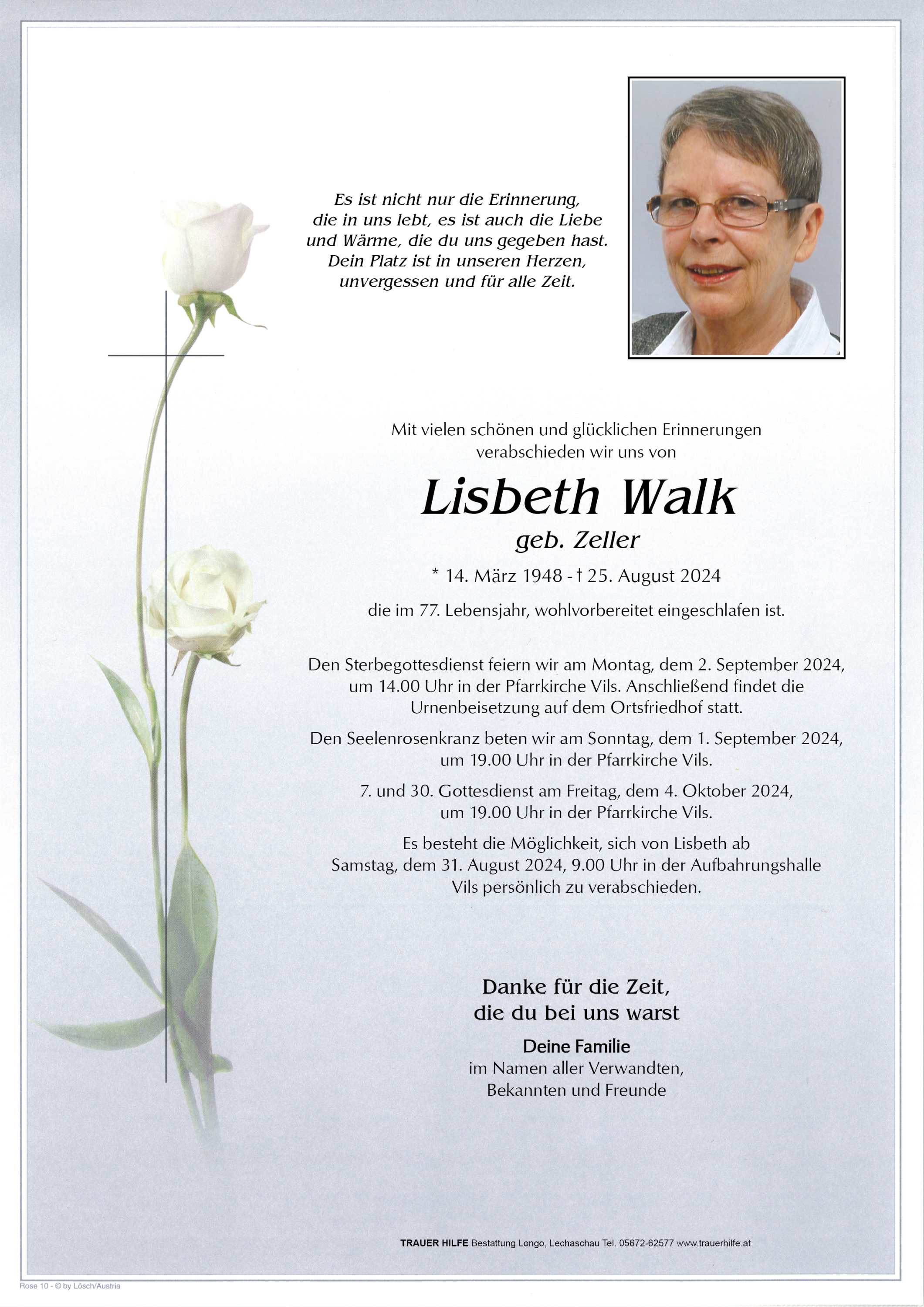 Es ist nicht nur die Erinnerung, die in uns lebt, es ist auch die Liebe und Wärme, die du uns gegeben hast. Dein Platz ist in unseren Herzen, unvergessen und für alle Zeit.

Mit vielen schönen und glücklichen Erinnerungen verabschieden wir uns von

Lisbeth Walk

geb. Zeller

* 14. März 1948 - † 25. August 2024

die im 77. Lebensjahr, wohlvorbereitet eingeschlafen ist.

Den Sterbegottesdienst feiern wir am Montag, dem 2. September 2024, um 14.00 Uhr in der Pfarrkirche Vils. Anschließend findet die Urnenbeisetzung auf dem Ortsfriedhof statt.

Den Seelenrosenkranz beten wir am Sonntag, dem 1. September 2024, um 19.00 Uhr in der Pfarrkirche Vils.

7. und 30. Gottesdienst am Freitag, dem 4. Oktober 2024, um 19.00 Uhr in der Pfarrkirche Vils.

Es besteht die Möglichkeit, sich von Lisbeth ab Samstag, dem 31. August 2024, 9.00 Uhr in der Aufbahrungshalle Vils persönlich zu verabschieden.

Danke für die Zeit, die du bei uns warst

Deine Familie
im Namen aller Verwandten, Bekannten und Freunde

TRAUER HILFE Bestattung Longo, Lechaschau Tel. 05672-62577 www.trauerhilfe.at

Rose 10 - © by Lösch/Austria